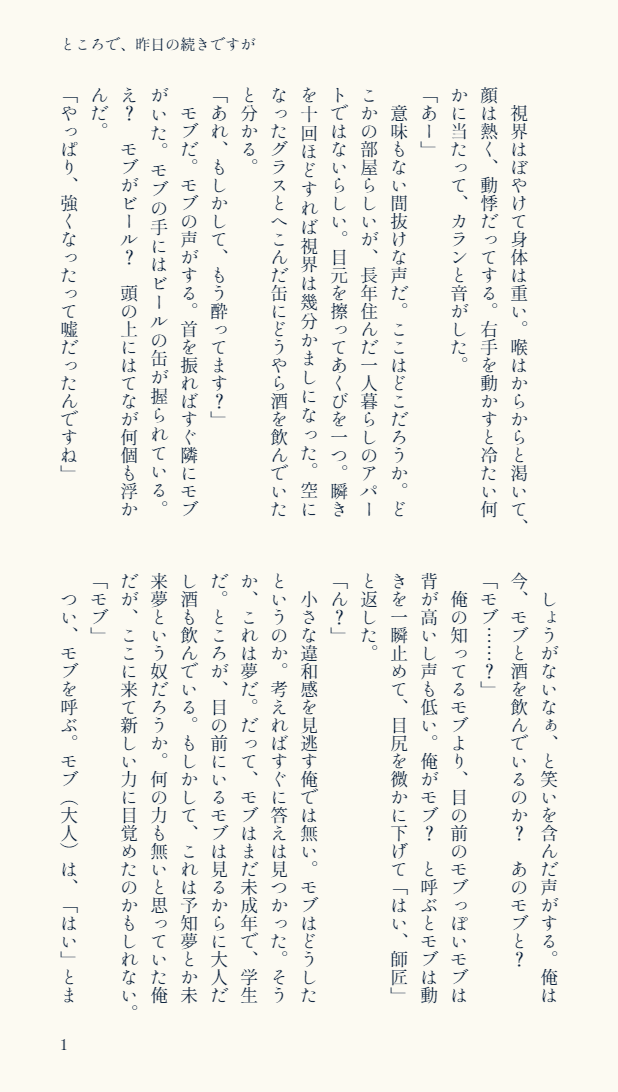 ところで、昨日の続きですが

視界はぼやけて身体は重い。喉はからからと渇いて、顔は熱く、動悸だってする。右手を動かすと冷たい何かに当たって、カランと音がした。

「あー」

意味もない間抜けな声だ。ここはどこだろうか。どこかの部屋らしいが、長年住んだ一人暮らしのアパートではないらしい。目元を擦ってあくびを一つ。瞬きを十回ほどすれば視界は幾分かましになった。空になったグラスとへこんだ缶にどうやら酒を飲んでいたと分かる。

「あれ、もしかして、もう酔ってます？」

モブだ。モブの声がする。首を振ればすぐ隣にモブがいた。モブの手にはビールの缶が握られている。え？　モブがビール？　頭の上にはてなが何個も浮かんだ。

「やっぱり、強くなったって嘘だったんですね」

しょうがないなぁ、と笑いを含んだ声がする。俺は今、モブと酒を飲んでいるのか？　あのモブと？

「モブ……？」

俺の知ってるモブより、目の前のモブっぽいモブは背が高いし声も低い。俺がモブ？　と呼ぶとモブは動きを一瞬止めて、目尻を微かに下げて「はい、師匠」と返した。

「ん？」

小さな違和感を見逃す俺では無い。モブはどうしたというのか。考えればすぐに答えは見つかった。そうか、これは夢だ。だって、モブはまだ未成年で、学生だ。ところが、目の前にいるモブは見るからに大人だし酒も飲んでいる。もしかして、これは予知夢とか未来夢という奴だろうか。何の力も無いと思っていた俺だが、ここに来て新しい力に目覚めたのかもしれない。

「モブ」

つい、モブを呼ぶ。モブ（大人）は、「はい」とま

1